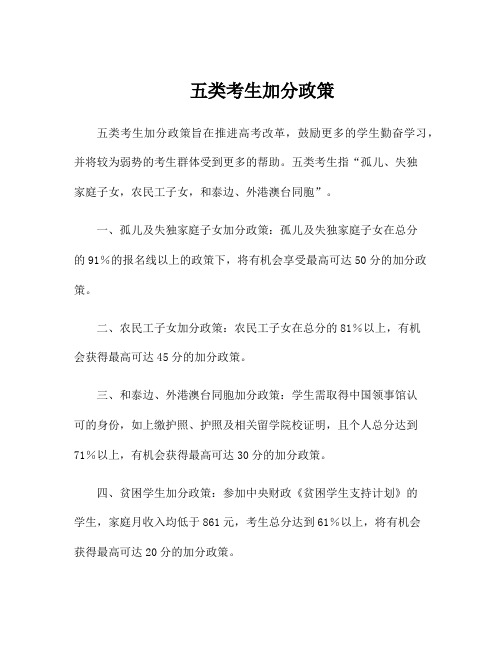 五类考生加分政策

五类考生加分政策旨在推进高考改革，鼓励更多的学生勤奋学习，并将较为弱势的考生群体受到更多的帮助。五类考生指“孤儿、失独家庭子女，农民工子女，和泰边、外港澳台同胞”。

一、孤儿及失独家庭子女加分政策：孤儿及失独家庭子女在总分的91%的报名线以上的政策下，将有机会享受最高可达50分的加分政策。

二、农民工子女加分政策：农民工子女在总分的81%以上，有机会获得最高可达45分的加分政策。

三、和泰边、外港澳台同胞加分政策：学生需取得中国领事馆认可的身份，如上缴护照、护照及相关留学院校证明，且个人总分达到71%以上，有机会获得最高可达30分的加分政策。

四、贫困学生加分政策：参加中央财政《贫困学生支持计划》的学生，家庭月收入均低于861元，考生总分达到61%以上，将有机会获得最高可达20分的加分政策。